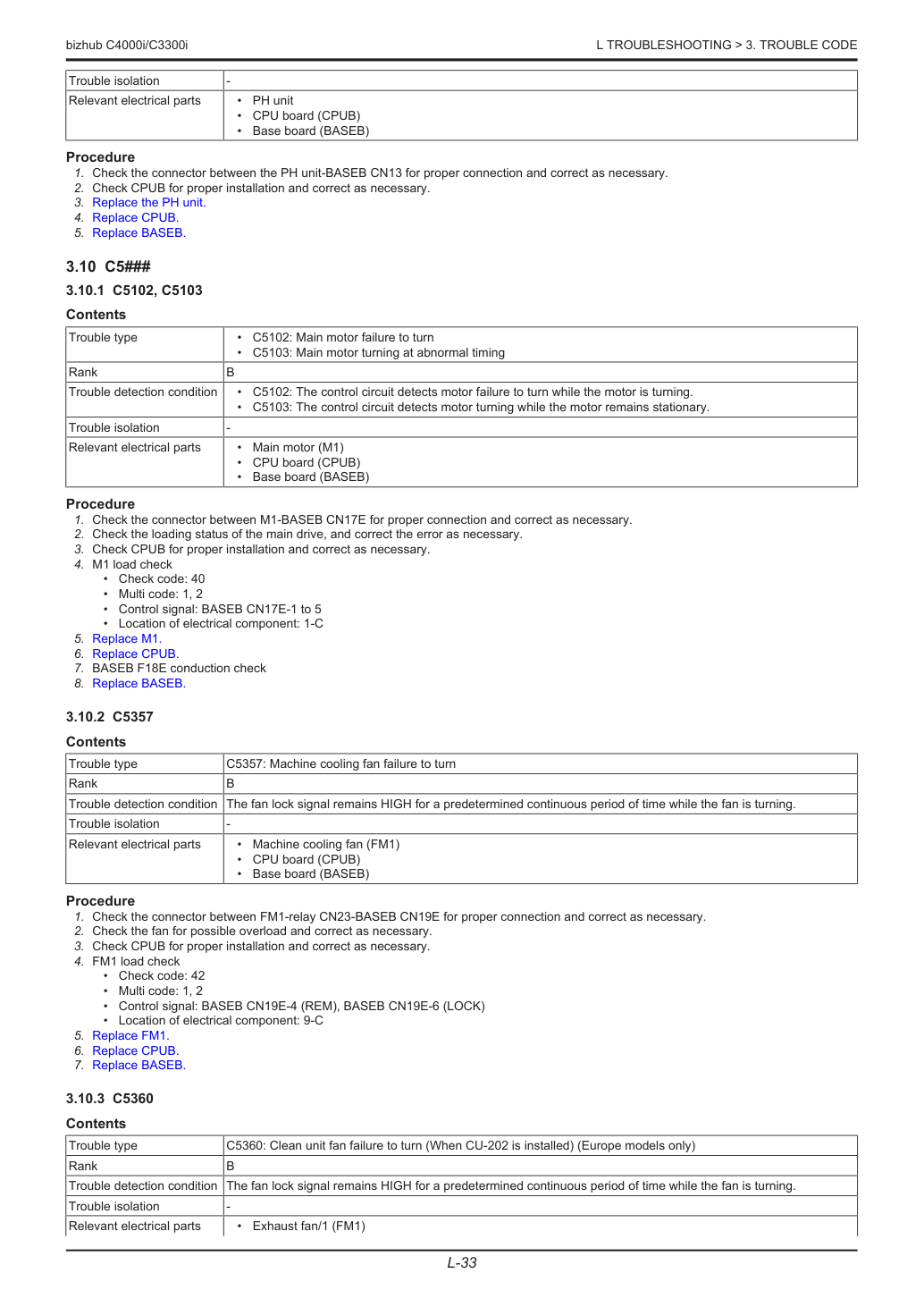 bizhub C4000i/C3300i L TROUBLESHOOTING > 3. TROUBLE CODE

| Trouble isolation | - |
|---|---|
| Relevant electrical parts | • PH unit • CPU board (CPUB) • Base board (BASEB) |

Procedure
1. Check the connector between the PH unit-BASEB CN13 for proper connection and correct as necessary.
2. Check CPUB for proper installation and correct as necessary.
3. Replace the PH unit.
4. Replace CPUB.
5. Replace BASEB.

3.10 C5###

3.10.1 C5102, C5103

Contents

| Trouble type | • C5102: Main motor failure to turn • C5103: Main motor turning at abnormal timing |
|---|---|
| Rank | B |
| Trouble detection condition | • C5102: The control circuit detects motor failure to turn while the motor is turning. • C5103: The control circuit detects motor turning while the motor remains stationary. |
| Trouble isolation | - |
| Relevant electrical parts | • Main motor (M1) • CPU board (CPUB) • Base board (BASEB) |

Procedure
1. Check the connector between M1-BASEB CN17E for proper connection and correct as necessary.
2. Check the loading status of the main drive, and correct the error as necessary.
3. Check CPUB for proper installation and correct as necessary.
4. M1 load check
• Check code: 40
• Multi code: 1, 2
• Control signal: BASEB CN17E-1 to 5
• Location of electrical component: 1-C
5. Replace M1.
6. Replace CPUB.
7. BASEB F18E conduction check
8. Replace BASEB.

3.10.2 C5357

Contents

| Trouble type | C5357: Machine cooling fan failure to turn |
|---|---|
| Rank | B |
| Trouble detection condition | The fan lock signal remains HIGH for a predetermined continuous period of time while the fan is turning. |
| Trouble isolation | - |
| Relevant electrical parts | • Machine cooling fan (FM1) • CPU board (CPUB) • Base board (BASEB) |

Procedure
1. Check the connector between FM1-relay CN23-BASEB CN19E for proper connection and correct as necessary.
2. Check the fan for possible overload and correct as necessary.
3. Check CPUB for proper installation and correct as necessary.
4. FM1 load check
• Check code: 42
• Multi code: 1, 2
• Control signal: BASEB CN19E-4 (REM), BASEB CN19E-6 (LOCK)
• Location of electrical component: 9-C
5. Replace FM1.
6. Replace CPUB.
7. Replace BASEB.

3.10.3 C5360

Contents

| Trouble type | C5360: Clean unit fan failure to turn (When CU-202 is installed) (Europe models only) |
|---|---|
| Rank | B |
| Trouble detection condition | The fan lock signal remains HIGH for a predetermined continuous period of time while the fan is turning. |
| Trouble isolation | - |
| Relevant electrical parts | • Exhaust fan/1 (FM1) |

L-33